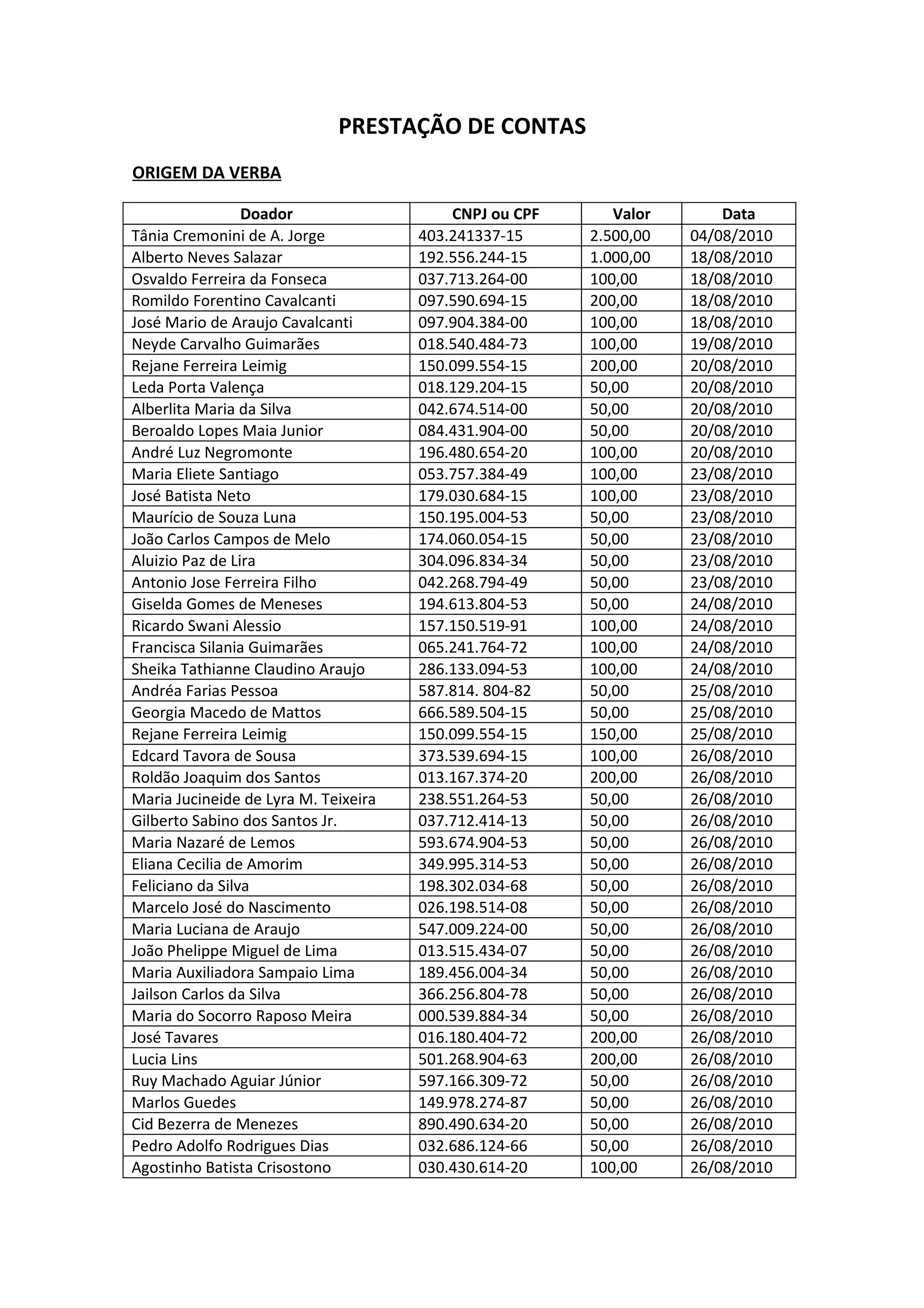 PRESTAÇÃO DE CONTAS

ORIGEM DA VERBA

| Doador | CNPJ ou CPF | Valor | Data |
|---|---|---|---|
| Tânia Cremonini de A. Jorge | 403.241337-15 | 2.500,00 | 04/08/2010 |
| Alberto Neves Salazar | 192.556.244-15 | 1.000,00 | 18/08/2010 |
| Osvaldo Ferreira da Fonseca | 037.713.264-00 | 100,00 | 18/08/2010 |
| Romildo Forentino Cavalcanti | 097.590.694-15 | 200,00 | 18/08/2010 |
| José Mario de Araujo Cavalcanti | 097.904.384-00 | 100,00 | 18/08/2010 |
| Neyde Carvalho Guimarães | 018.540.484-73 | 100,00 | 19/08/2010 |
| Rejane Ferreira Leimig | 150.099.554-15 | 200,00 | 20/08/2010 |
| Leda Porta Valença | 018.129.204-15 | 50,00 | 20/08/2010 |
| Alberlita Maria da Silva | 042.674.514-00 | 50,00 | 20/08/2010 |
| Beroaldo Lopes Maia Junior | 084.431.904-00 | 50,00 | 20/08/2010 |
| André Luz Negromonte | 196.480.654-20 | 100,00 | 20/08/2010 |
| Maria Eliete Santiago | 053.757.384-49 | 100,00 | 23/08/2010 |
| José Batista Neto | 179.030.684-15 | 100,00 | 23/08/2010 |
| Maurício de Souza Luna | 150.195.004-53 | 50,00 | 23/08/2010 |
| João Carlos Campos de Melo | 174.060.054-15 | 50,00 | 23/08/2010 |
| Aluizio Paz de Lira | 304.096.834-34 | 50,00 | 23/08/2010 |
| Antonio Jose Ferreira Filho | 042.268.794-49 | 50,00 | 23/08/2010 |
| Giselda Gomes de Meneses | 194.613.804-53 | 50,00 | 24/08/2010 |
| Ricardo Swani Alessio | 157.150.519-91 | 100,00 | 24/08/2010 |
| Francisca Silania Guimarães | 065.241.764-72 | 100,00 | 24/08/2010 |
| Sheika Tathianne Claudino Araujo | 286.133.094-53 | 100,00 | 24/08/2010 |
| Andréa Farias Pessoa | 587.814. 804-82 | 50,00 | 25/08/2010 |
| Georgia Macedo de Mattos | 666.589.504-15 | 50,00 | 25/08/2010 |
| Rejane Ferreira Leimig | 150.099.554-15 | 150,00 | 25/08/2010 |
| Edcard Tavora de Sousa | 373.539.694-15 | 100,00 | 26/08/2010 |
| Roldão Joaquim dos Santos | 013.167.374-20 | 200,00 | 26/08/2010 |
| Maria Jucineide de Lyra M. Teixeira | 238.551.264-53 | 50,00 | 26/08/2010 |
| Gilberto Sabino dos Santos Jr. | 037.712.414-13 | 50,00 | 26/08/2010 |
| Maria Nazaré de Lemos | 593.674.904-53 | 50,00 | 26/08/2010 |
| Eliana Cecilia de Amorim | 349.995.314-53 | 50,00 | 26/08/2010 |
| Feliciano da Silva | 198.302.034-68 | 50,00 | 26/08/2010 |
| Marcelo José do Nascimento | 026.198.514-08 | 50,00 | 26/08/2010 |
| Maria Luciana de Araujo | 547.009.224-00 | 50,00 | 26/08/2010 |
| João Phelippe Miguel de Lima | 013.515.434-07 | 50,00 | 26/08/2010 |
| Maria Auxiliadora Sampaio Lima | 189.456.004-34 | 50,00 | 26/08/2010 |
| Jailson Carlos da Silva | 366.256.804-78 | 50,00 | 26/08/2010 |
| Maria do Socorro Raposo Meira | 000.539.884-34 | 50,00 | 26/08/2010 |
| José Tavares | 016.180.404-72 | 200,00 | 26/08/2010 |
| Lucia Lins | 501.268.904-63 | 200,00 | 26/08/2010 |
| Ruy Machado Aguiar Júnior | 597.166.309-72 | 50,00 | 26/08/2010 |
| Marlos Guedes | 149.978.274-87 | 50,00 | 26/08/2010 |
| Cid Bezerra de Menezes | 890.490.634-20 | 50,00 | 26/08/2010 |
| Pedro Adolfo Rodrigues Dias | 032.686.124-66 | 50,00 | 26/08/2010 |
| Agostinho Batista Crisostono | 030.430.614-20 | 100,00 | 26/08/2010 |